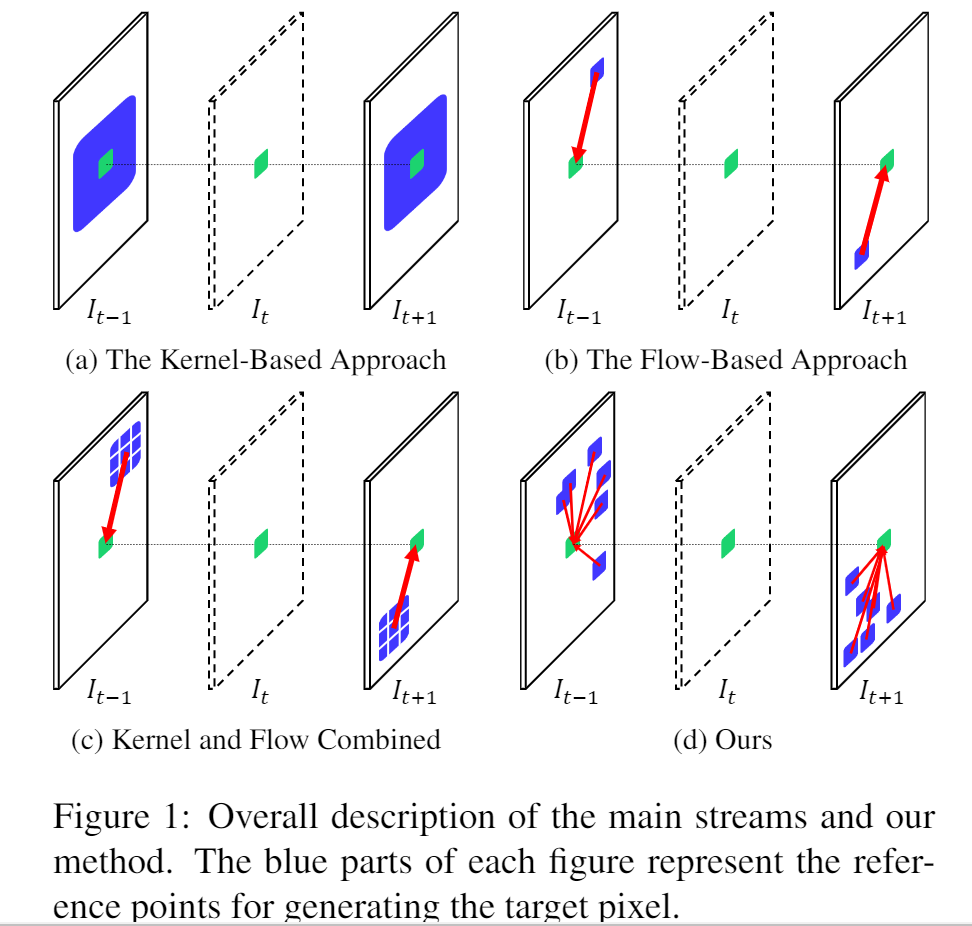 $I_{t-1}$ $I_t$ $I_{t+1}$

(a) The Kernel-Based Approach

$I_{t-1}$ $I_t$ $I_{t+1}$

(b) The Flow-Based Approach

$I_{t-1}$ $I_t$ $I_{t+1}$

(c) Kernel and Flow Combined

$I_{t-1}$ $I_t$ $I_{t+1}$

(d) Ours

Figure 1: Overall description of the main streams and our method. The blue parts of each figure represent the reference points for generating the target pixel.